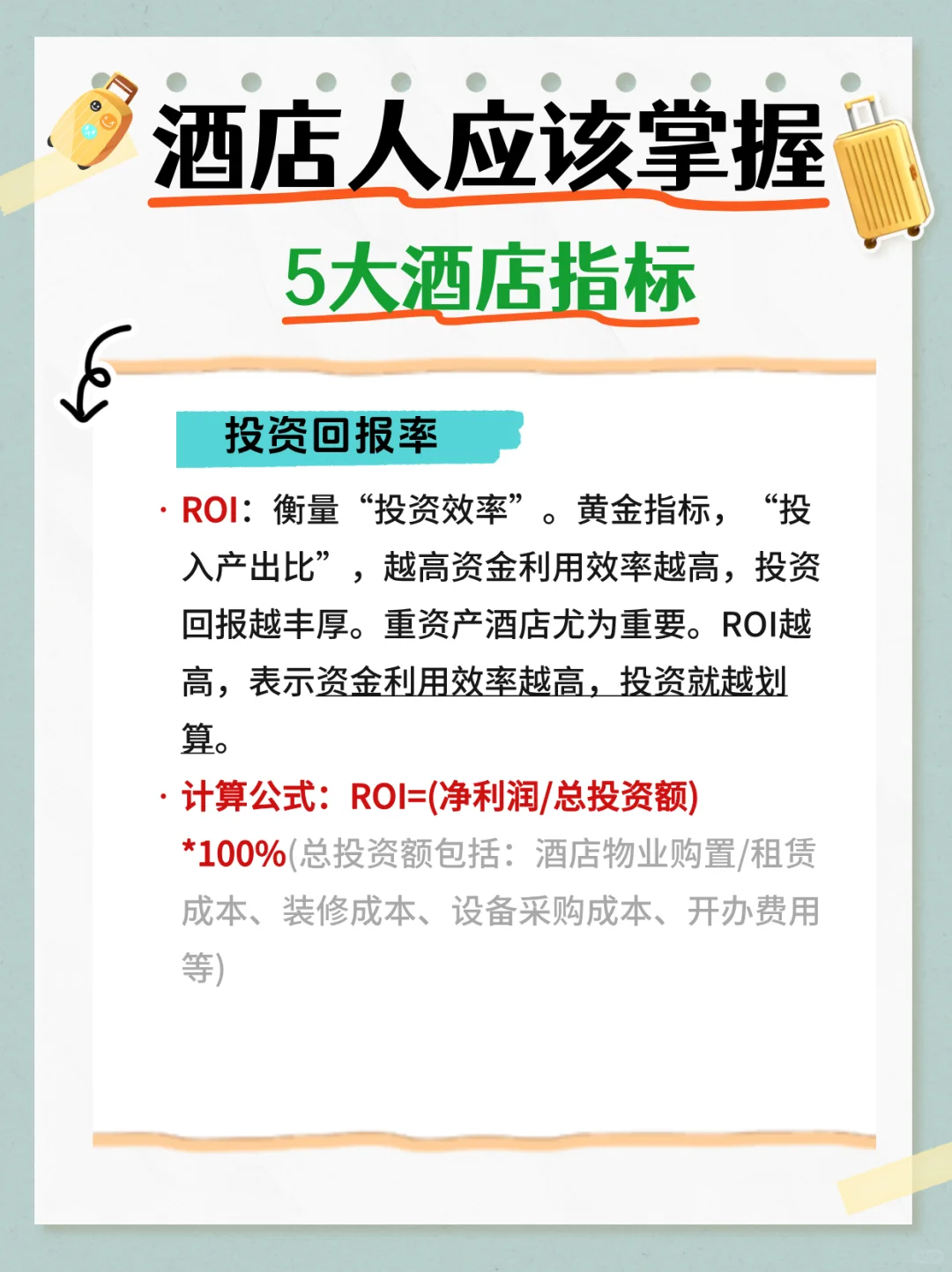 酒店人应该掌握

5大酒店指标

投资回报率

· ROI：衡量“投资效率”。黄金指标，“投入产出比”，越高资金利用效率越高，投资回报越丰厚。重资产酒店尤为重要。ROI越高，表示资金利用效率越高，投资就越划算。

· 计算公式：ROI=(净利润/总投资额)*100%(总投资额包括：酒店物业购置/租赁成本、装修成本、设备采购成本、开办费用等)